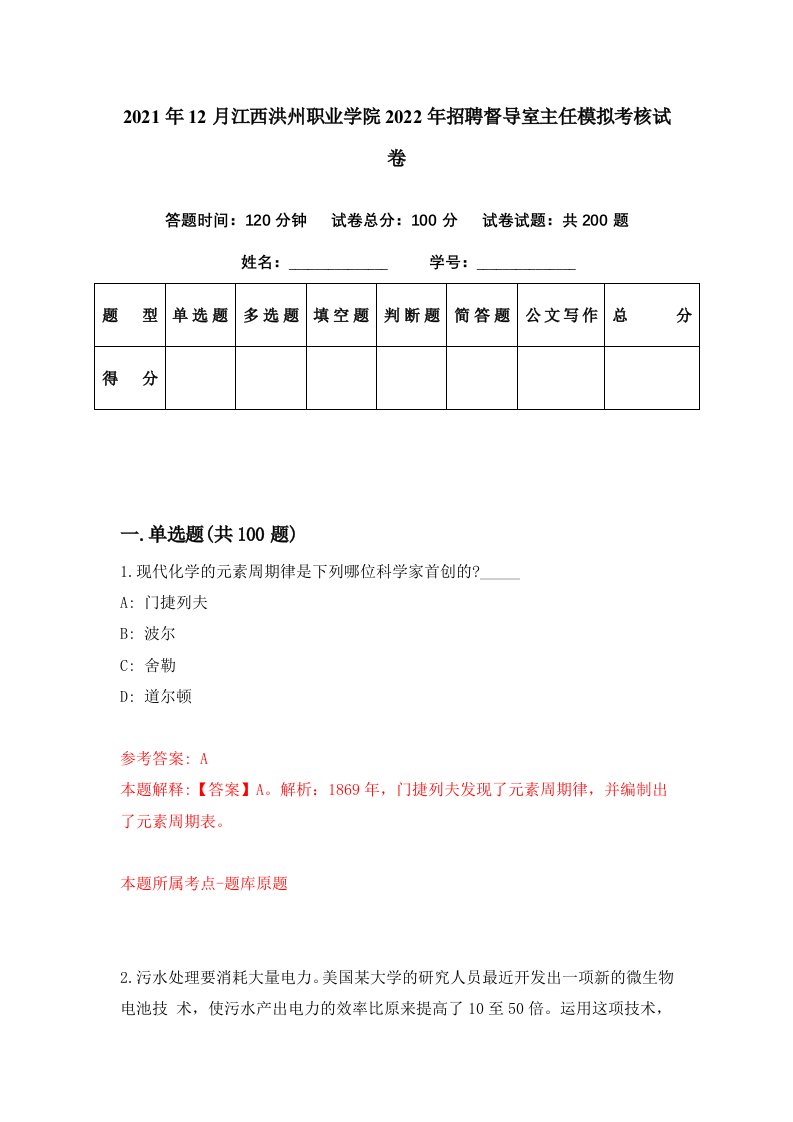 2021年12月江西洪州职业学院2022年招聘督导室主任模拟考核试卷

答题时间：120分钟　试卷总分：100分　试卷试题：共200题

姓名：____________　学号：____________

| 题　型 | 单选题 | 多选题 | 填空题 | 判断题 | 简答题 | 公文写作 | 总　分 |
|---|---|---|---|---|---|---|---|
| 得　分 | | | | | | | |

一.单选题(共100题)

1.现代化学的元素周期律是下列哪位科学家首创的?_____

A: 门捷列夫

B: 波尔

C: 舍勒

D: 道尔顿

参考答案: A

本题解释:【答案】A。解析：1869年，门捷列夫发现了元素周期律，并编制出了元素周期表。

本题所属考点-题库原题

2.污水处理要消耗大量电力。美国某大学的研究人员最近开发出一项新的微生物电池技 术，使污水产出电力的效率比原来提高了10至50倍。运用这项技术，